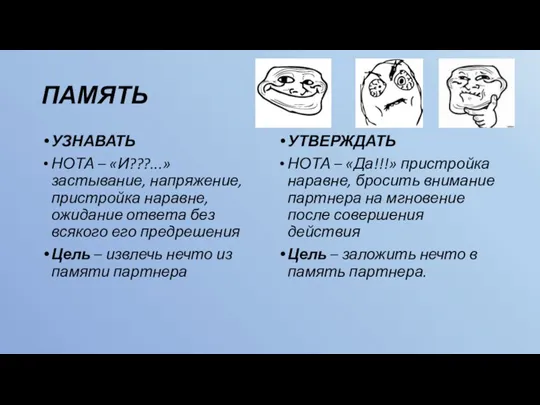 ПАМЯТЬ

• УЗНАВАТЬ
• НОТА – «И???...» застывание, напряжение, пристройка наравне, ожидание ответа без всякого его предрешения
• Цель – извлечь нечто из памяти партнера

• УТВЕРЖДАТЬ
• НОТА – «Да!!!» пристройка наравне, бросить внимание партнера на мгновение после совершения действия
• Цель – заложить нечто в память партнера.